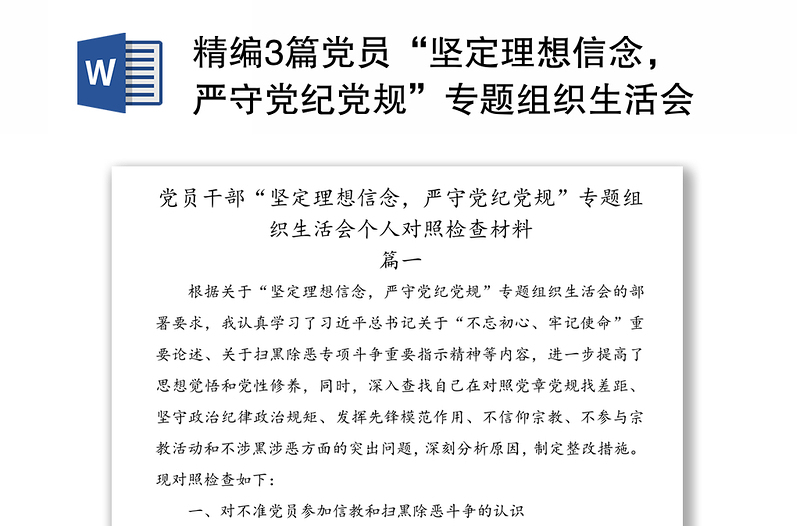 W

精编3篇党员“坚定理想信念，严守党纪党规”专题组织生活会

党员干部“坚定理想信念，严守党纪党规”专题组织生活会个人对照检查材料

篇一

根据关于“坚定理想信念，严守党纪党规”专题组织生活会的部署要求，我认真学习了习近平总书记关于“不忘初心、牢记使命”重要论述、关于扫黑除恶专项斗争重要指示精神等内容，进一步提高了思想觉悟和党性修养，同时，深入查找自己在对照党章党规找差距、坚守政治纪律政治规矩、发挥先锋模范作用、不信仰宗教、不参与宗教活动和不涉黑涉恶方面的突出问题，深刻分析原因，制定整改措施。现对照检查如下：

一、对不准党员参加信教和扫黑除恶斗争的认识